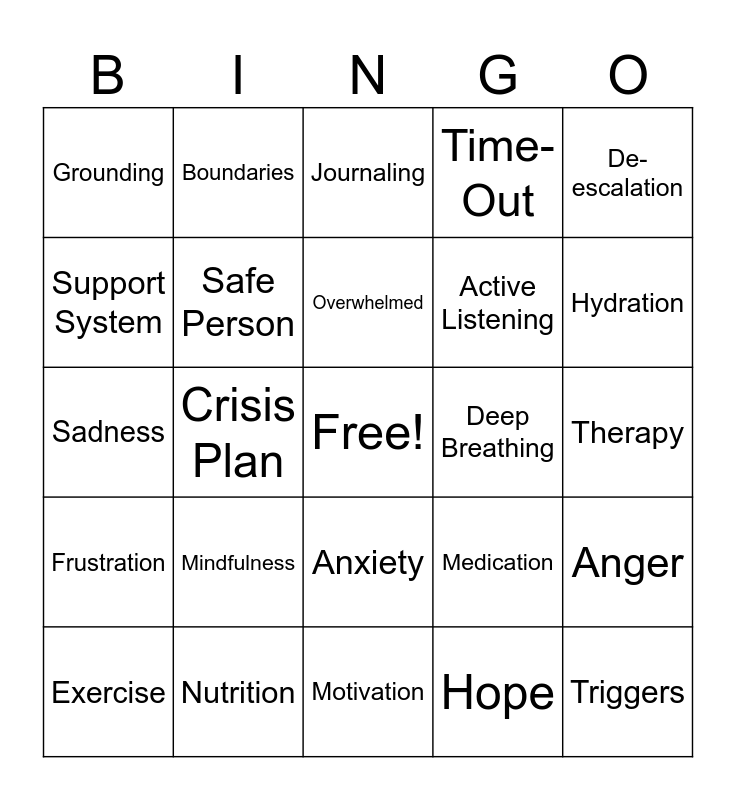 | B | I | N | G | O |
|---|---|---|---|---|
| Grounding | Boundaries | Journaling | Time-Out | De-escalation |
| Support System | Safe Person | Overwhelmed | Active Listening | Hydration |
| Sadness | Crisis Plan | Free! | Deep Breathing | Therapy |
| Frustration | Mindfulness | Anxiety | Medication | Anger |
| Exercise | Nutrition | Motivation | Hope | Triggers |